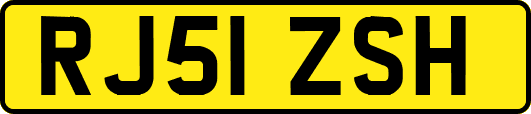 RJ51 ZSH